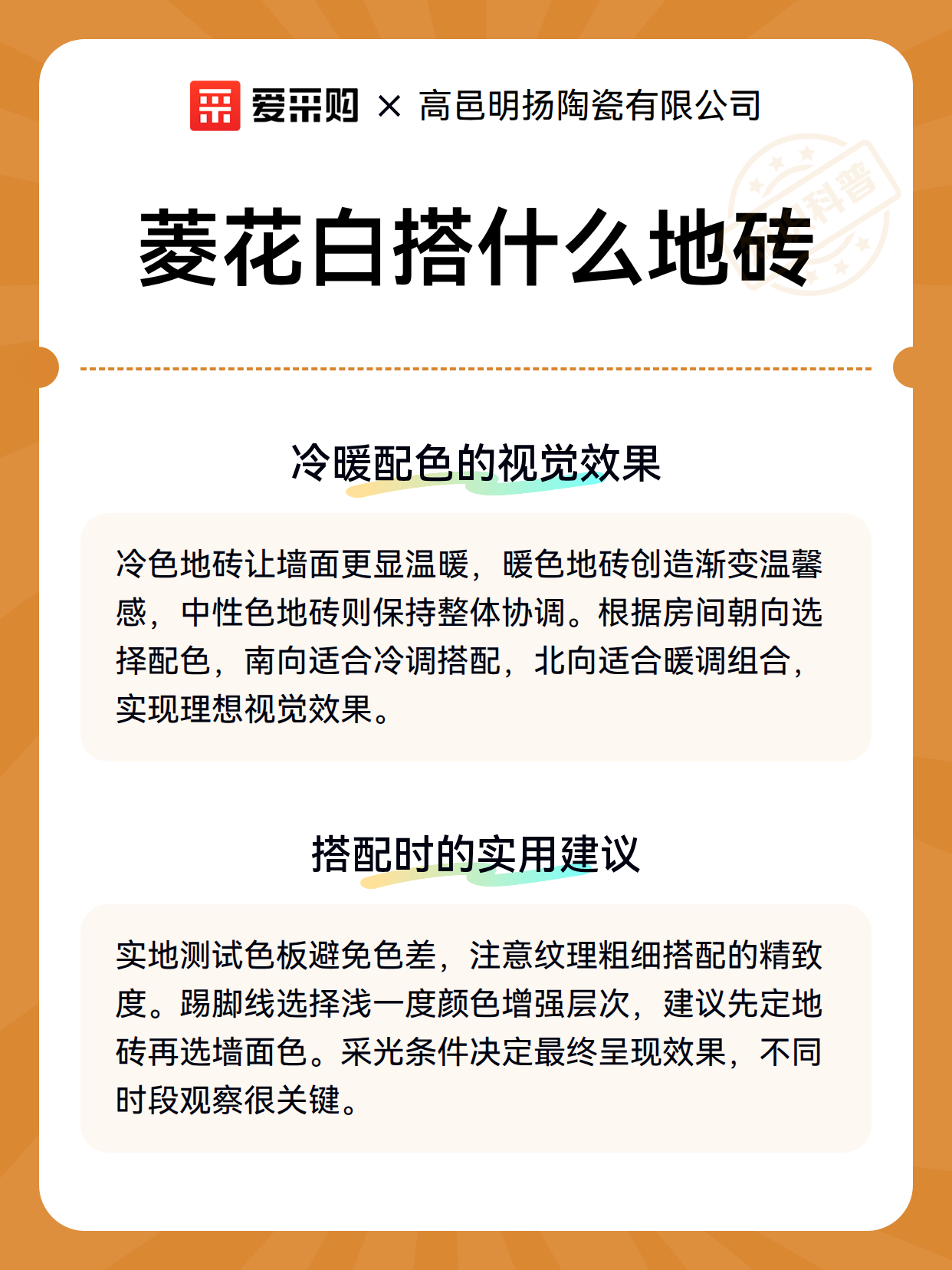 爱采购 × 高邑明扬陶瓷有限公司

科普

菱花白搭什么地砖

冷暖配色的视觉效果

冷色地砖让墙面更显温暖，暖色地砖创造渐变温馨感，中性色地砖则保持整体协调。根据房间朝向选择配色，南向适合冷调搭配，北向适合暖调组合，实现理想视觉效果。

搭配时的实用建议

实地测试色板避免色差，注意纹理粗细搭配的精致度。踢脚线选择浅一度颜色增强层次，建议先定地砖再选墙面色。采光条件决定最终呈现效果，不同时段观察很关键。